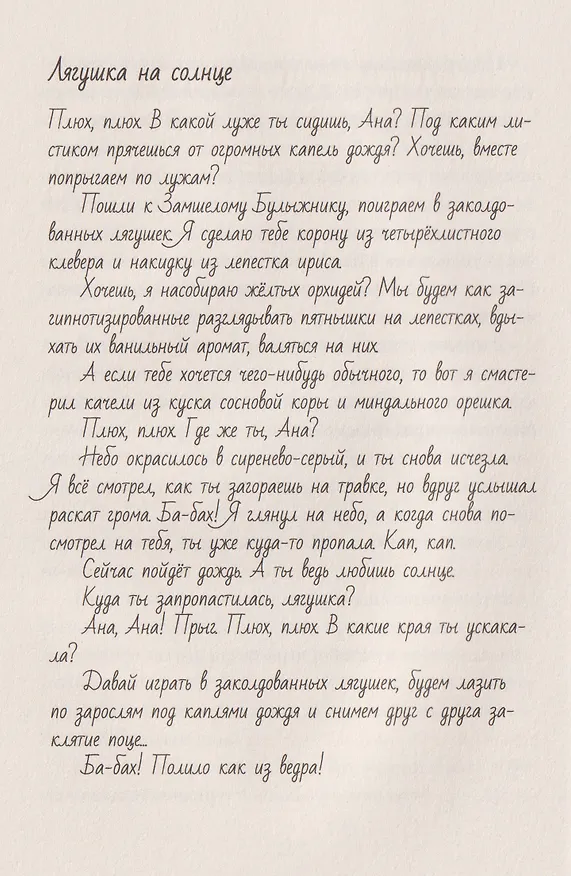 Лягушка на солнце

Плюх, плюх. В какой луже ты сидишь, Ана? Под каким листиком прячешься от огромных капель дождя? Хочешь, вместе попрыгаем по лужам?

Пошли к Замшелому Булыжнику, поиграем в заколдованных лягушек. Я сделаю тебе корону из четырёхлистного клевера и накидку из лепестка ириса.

Хочешь, я насобираю жёлтых орхидей? Мы будем как загипнотизированные разглядывать пятнышки на лепестках, вдыхать их ванильный аромат, валяться на них.

А если тебе хочется чего-нибудь обычного, то вот я смастерил качели из куска сосновой коры и миндального орешка.

Плюх, плюх. Где же ты, Ана?

Небо окрасилось в сиренево-серый, и ты снова исчезла.

Я всё смотрел, как ты загораешь на травке, но вдруг услышал раскат грома. Ба-бах! Я глянул на небо, а когда снова посмотрел на тебя, ты уже куда-то пропала. Кап, кап.

Сейчас пойдёт дождь. А ты ведь любишь солнце.

Куда ты запропастилась, лягушка?

Ана, Ана! Прыг. Плюх, плюх. В какие края ты ускакала?

Давай играть в заколдованных лягушек, будем лазить по зарослям под каплями дождя и снимем друг с друга заклятие поце...

Ба-бах! Полило как из ведра!